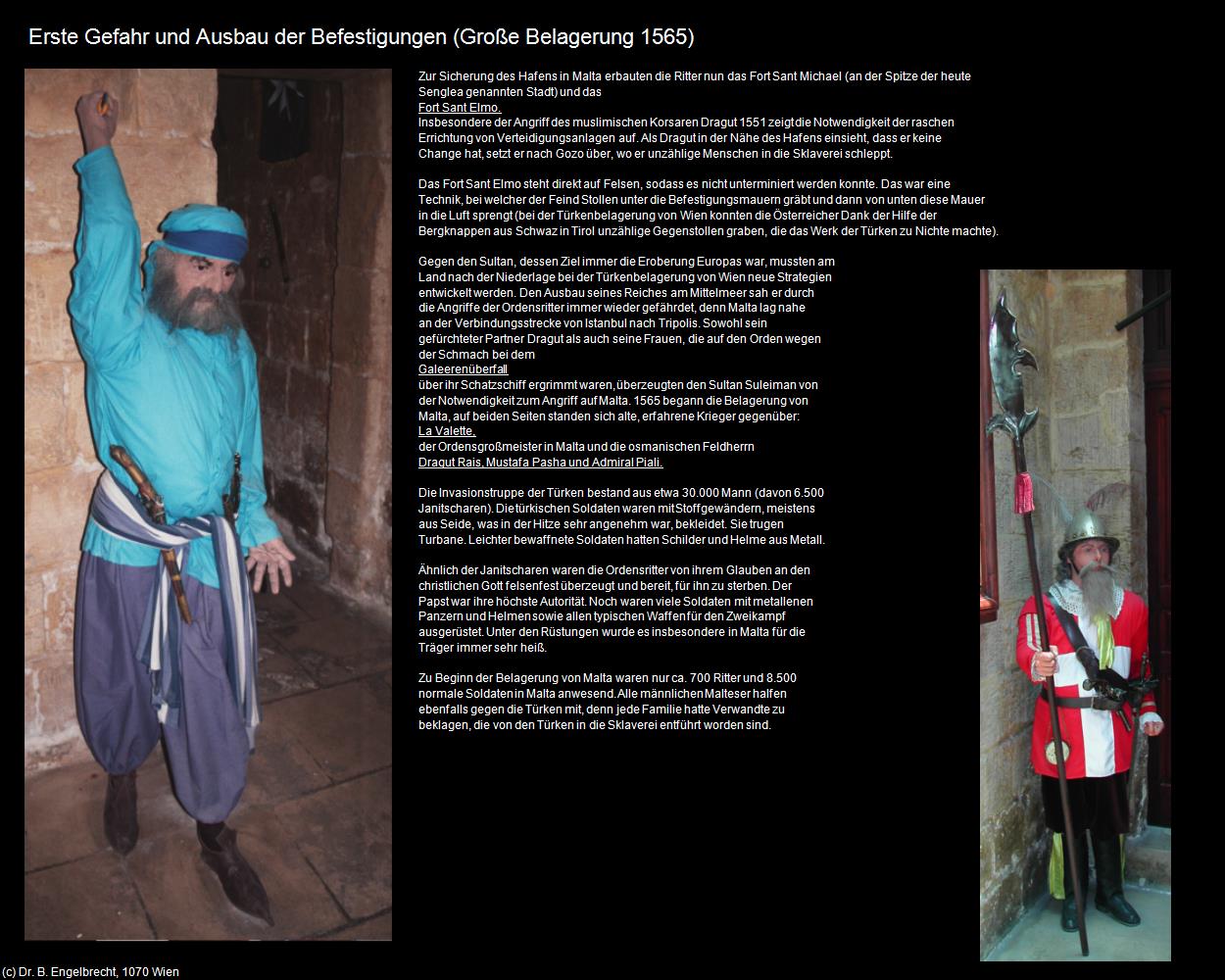 Erste Gefahr und Ausbau der Befestigungen (Große Belagerung 1565)

Zur Sicherung des Hafens in Malta erbauten die Ritter nun das Fort Sant Michael (an der Spitze der heute Senglea genannten Stadt) und das
Fort Sant Elmo.
Insbesondere der Angriff des muslimischen Korsaren Dragut 1551 zeigt die Notwendigkeit der raschen Errichtung von Verteidigungsanlagen auf. Als Dragut in der Nähe des Hafens einsieht, dass er keine Change hat, setzt er nach Gozo über, wo er unzählige Menschen in die Sklaverei schleppt.

Das Fort Sant Elmo steht direkt auf Felsen, sodass es nicht unterminiert werden konnte. Das war eine Technik, bei welcher der Feind Stollen unter die Befestigungsmauern gräbt und dann von unten diese Mauer in die Luft sprengt (bei der Türkenbelagerung von Wien konnten die Österreicher Dank der Hilfe der Bergknappen aus Schwaz in Tirol unzählige Gegenstollen graben, die das Werk der Türken zu Nichte machte).

Gegen den Sultan, dessen Ziel immer die Eroberung Europas war, mussten am Land nach der Niederlage bei der Türkenbelagerung von Wien neue Strategien entwickelt werden. Den Ausbau seines Reiches am Mittelmeer sah er durch die Angriffe der Ordensritter immer wieder gefährdet, denn Malta lag nahe an der Verbindungsstrecke von Istanbul nach Tripolis. Sowohl sein gefürchteter Partner Dragut als auch seine Frauen, die auf den Orden wegen der Schmach bei dem
Galeerenüberfall
über ihr Schatzschiff ergrimmt waren, überzeugten den Sultan Suleiman von der Notwendigkeit zum Angriff auf Malta. 1565 begann die Belagerung von Malta, auf beiden Seiten standen sich alte, erfahrene Krieger gegenüber:
La Valette,
der Ordensgroßmeister in Malta und die osmanischen Feldherrn
Dragut Rais, Mustafa Pasha und Admiral Piali.

Die Invasionstruppe der Türken bestand aus etwa 30.000 Mann (davon 6.500 Janitscharen). Die türkischen Soldaten waren mit Stoffgewändern, meistens aus Seide, was in der Hitze sehr angenehm war, bekleidet. Sie trugen Turbane. Leichter bewaffnete Soldaten hatten Schilder und Helme aus Metall.

Ähnlich der Janitscharen waren die Ordensritter von ihrem Glauben an den christlichen Gott felsenfest überzeugt und bereit, für ihn zu sterben. Der Papst war ihre höchste Autorität. Noch waren viele Soldaten mit metallenen Panzern und Helmen sowie allen typischen Waffen für den Zweikampf ausgerüstet. Unter den Rüstungen wurde es insbesondere in Malta für die Träger immer sehr heiß.

Zu Beginn der Belagerung von Malta waren nur ca. 700 Ritter und 8.500 normale Soldaten in Malta anwesend. Alle männlichen Malteser halfen ebenfalls gegen die Türken mit, denn jede Familie hatte Verwandte zu beklagen, die von den Türken in die Sklaverei entführt worden sind.

(c) Dr. B. Engelbrecht, 1070 Wien